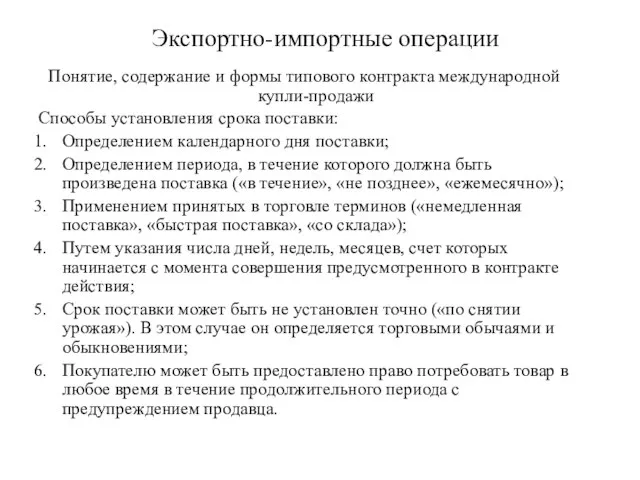 Экспортно-импортные операции

Понятие, содержание и формы типового контракта международной купли-продажи

Способы установления срока поставки:

1. Определением календарного дня поставки;
2. Определением периода, в течение которого должна быть произведена поставка («в течение», «не позднее», «ежемесячно»);
3. Применением принятых в торговле терминов («немедленная поставка», «быстрая поставка», «со склада»);
4. Путем указания числа дней, недель, месяцев, счет которых начинается с момента совершения предусмотренного в контракте действия;
5. Срок поставки может быть не установлен точно («по снятии урожая»). В этом случае он определяется торговыми обычаями и обыкновениями;
6. Покупателю может быть предоставлено право потребовать товар в любое время в течение продолжительного периода с предупреждением продавца.